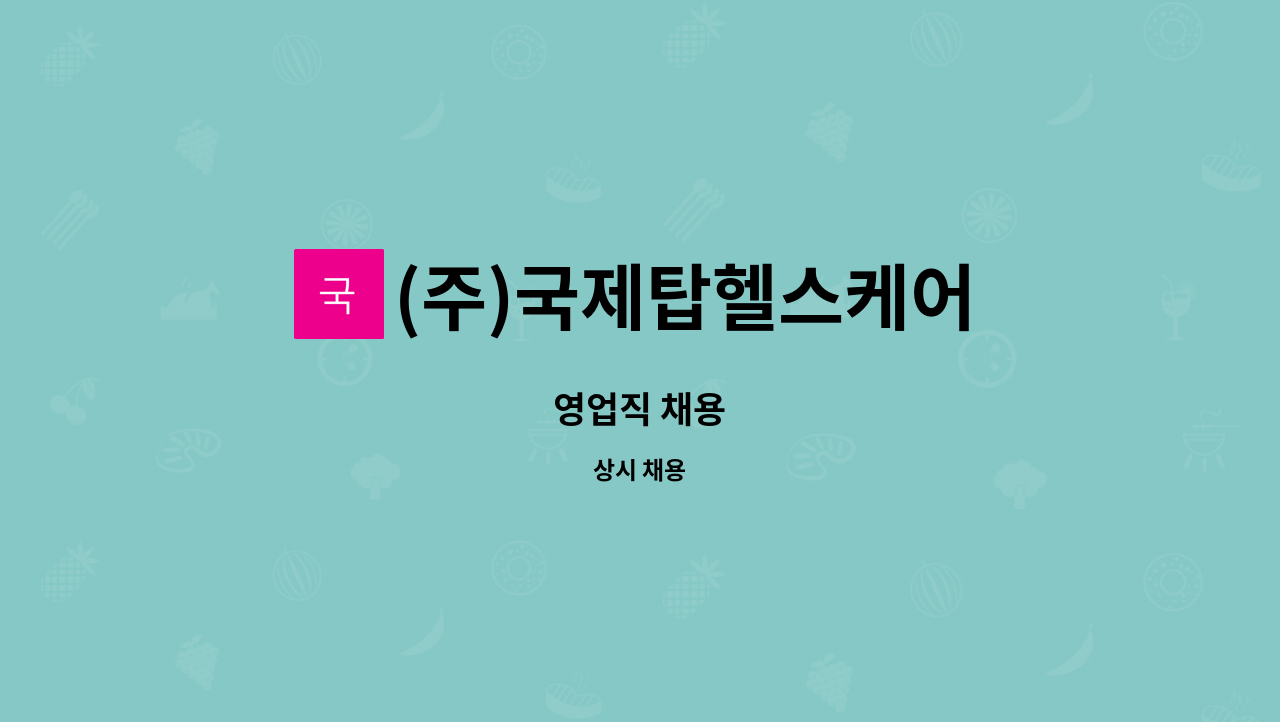 국 (주)국제탑헬스케어

영업직 채용

상시 채용